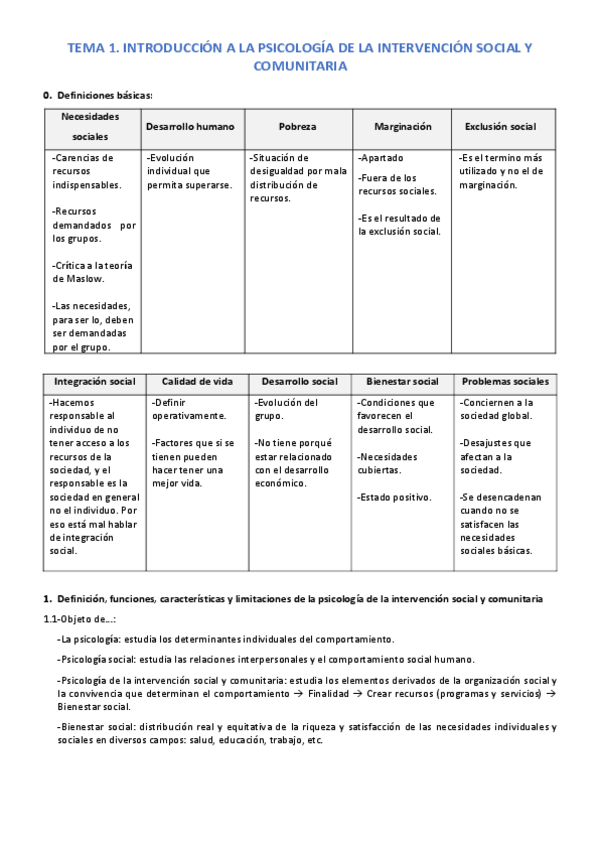 TEMA 1. INTRODUCCIÓN A LA PSICOLOGÍA DE LA INTERVENCIÓN SOCIAL Y COMUNITARIA

0. Definiciones básicas:

| Necesidades sociales | Desarrollo humano | Pobreza | Marginación | Exclusión social |
|---|---|---|---|---|
| -Carencias de recursos indispensables. -Recursos demandados por los grupos. -Crítica a la teoría de Maslow. -Las necesidades, para ser lo, deben ser demandadas por el grupo. | -Evolución individual que permita superarse. | -Situación de desigualdad por mala distribución de recursos. | -Apartado -Fuera de los recursos sociales. -Es el resultado de la exclusión social. | -Es el termino más utilizado y no el de marginación. |

| Integración social | Calidad de vida | Desarrollo social | Bienestar social | Problemas sociales |
|---|---|---|---|---|
| -Hacemos responsable al individuo de no tener acceso a los recursos de la sociedad, y el responsable es la sociedad en general no el individuo. Por eso está mal hablar de integración social. | -Definir operativamente. -Factores que si se tienen pueden hacer tener una mejor vida. | -Evolución del grupo. -No tiene porqué estar relacionado con el desarrollo económico. | -Condiciones que favorecen el desarrollo social. -Necesidades cubiertas. -Estado positivo. | -Conciernen a la sociedad global. -Desajustes que afectan a la sociedad. -Se desencadenan cuando no se satisfacen las necesidades sociales básicas. |

1. Definición, funciones, características y limitaciones de la psicología de la intervención social y comunitaria

1.1-Objeto de…:

-La psicología: estudia los determinantes individuales del comportamiento.

-Psicología social: estudia las relaciones interpersonales y el comportamiento social humano.

-Psicología de la intervención social y comunitaria: estudia los elementos derivados de la organización social y la convivencia que determinan el comportamiento → Finalidad → Crear recursos (programas y servicios) → Bienestar social.

-Bienestar social: distribución real y equitativa de la riqueza y satisfacción de las necesidades individuales y sociales en diversos campos: salud, educación, trabajo, etc.